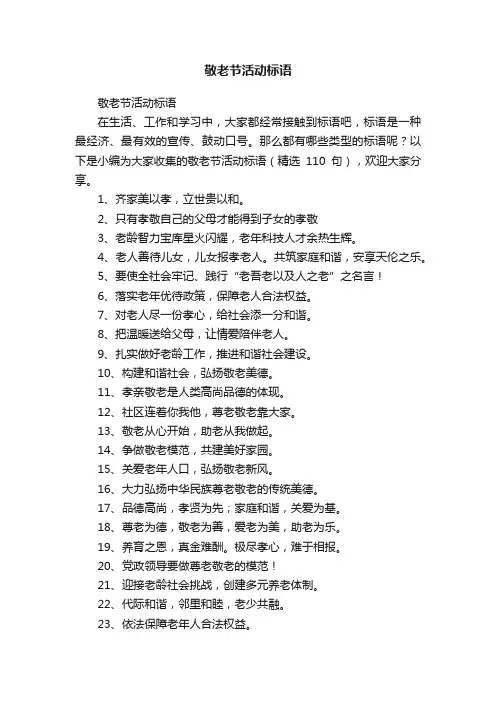 敬老节活动标语

敬老节活动标语

在生活、工作和学习中，大家都经常接触到标语吧，标语是一种最经济、最有效的宣传、鼓动口号。那么都有哪些类型的标语呢？以下是小编为大家收集的敬老节活动标语（精选 110 句），欢迎大家分享。

1、齐家美以孝，立世贵以和。

2、只有孝敬自己的父母才能得到子女的孝敬

3、老龄智力宝库星火闪耀，老年科技人才余热生辉。

4、老人善待儿女，儿女报孝老人。共筑家庭和谐，安享天伦之乐。

5、要使全社会牢记、践行“老吾老以及人之老”之名言！

6、落实老年优待政策，保障老人合法权益。

7、对老人尽一份孝心，给社会添一分和谐。

8、把温暖送给父母，让情爱陪伴老人。

9、扎实做好老龄工作，推进和谐社会建设。

10、构建和谐社会，弘扬敬老美德。

11、孝亲敬老是人类高尚品德的体现。

12、社区连着你我他，尊老敬老靠大家。

13、敬老从心开始，助老从我做起。

14、争做敬老模范，共建美好家园。

15、关爱老年人口，弘扬敬老新风。

16、大力弘扬中华民族尊老敬老的传统美德。

17、品德高尚，孝贤为先；家庭和谐，关爱为基。

18、尊老为德，敬老为善，爱老为美，助老为乐。

19、养育之恩，真金难酬。极尽孝心，难于相报。

20、党政领导要做尊老敬老的模范！

21、迎接老龄社会挑战，创建多元养老体制。

22、代际和谐，邻里和睦，老少共融。

23、依法保障老年人合法权益。